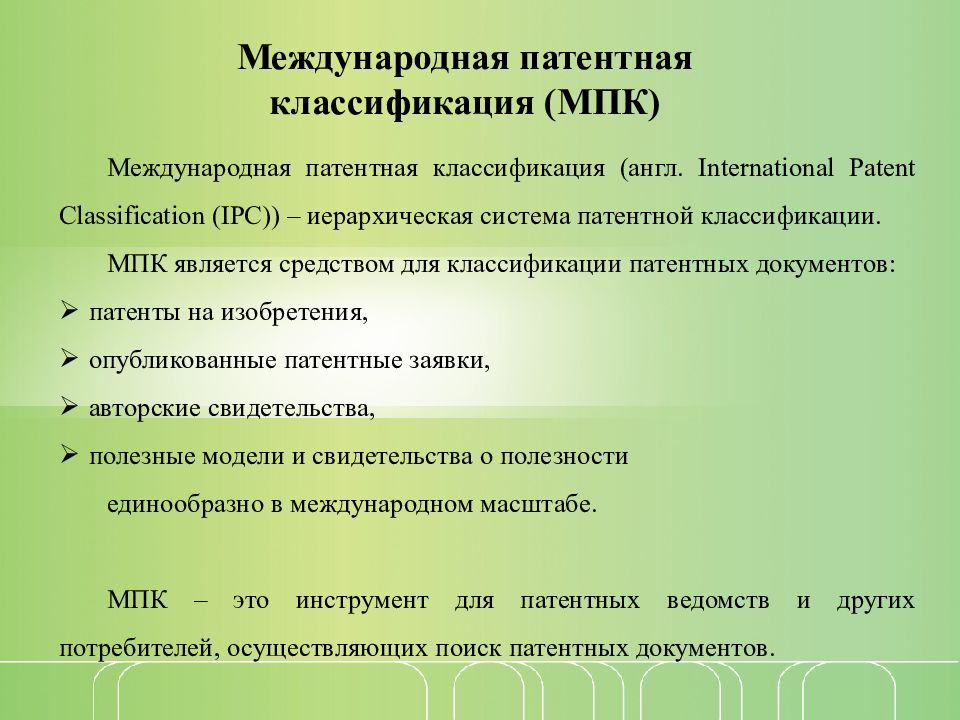 Международная патентная классификация (МПК)

Международная патентная классификация (англ. International Patent Classification (IPC)) – иерархическая система патентной классификации.

МПК является средством для классификации патентных документов:

➢ патенты на изобретения,

➢ опубликованные патентные заявки,

➢ авторские свидетельства,

➢ полезные модели и свидетельства о полезности

единообразно в международном масштабе.

МПК – это инструмент для патентных ведомств и других потребителей, осуществляющих поиск патентных документов.